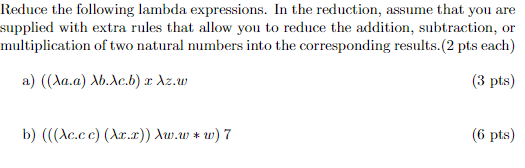 Reduce the following lambda expressions. In the reduction, assume that you are supplied with extra rules that allow you to reduce the addition, subtraction, or multiplication of two natural numbers into the corresponding results.(2 pts each)

a) $((\lambda a.a)\ \lambda b.\lambda c.b)\ x\ \lambda z.w$ (3 pts)

b) $(((\lambda c.c\ c)\ (\lambda x.x))\ \lambda w.w * w)\ 7$ (6 pts)